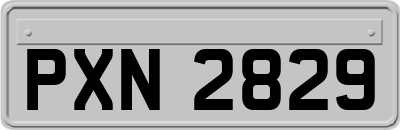 PXN 2829